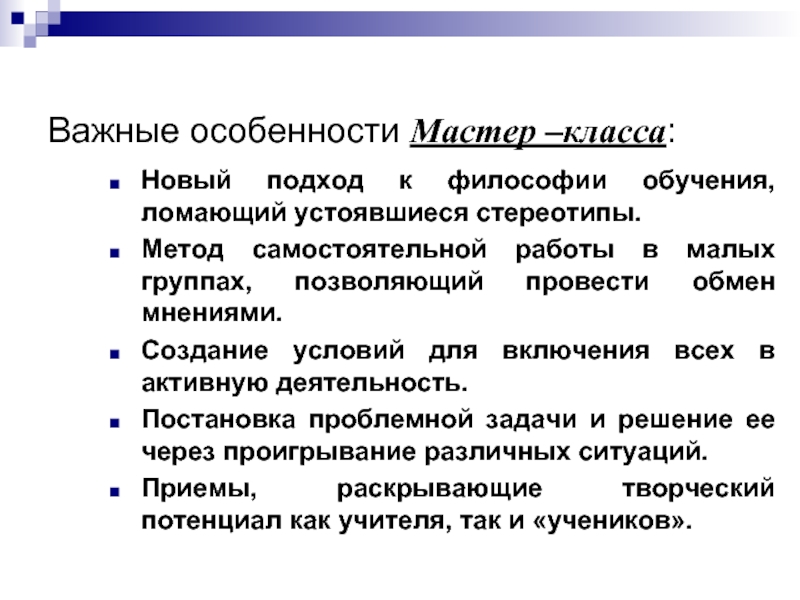 Важные особенности Мастер –класса:

Новый подход к философии обучения, ломающий устоявшиеся стереотипы.

Метод самостоятельной работы в малых группах, позволяющий провести обмен мнениями.

Создание условий для включения всех в активную деятельность.

Постановка проблемной задачи и решение ее через проигрывание различных ситуаций.

Приемы, раскрывающие творческий потенциал как учителя, так и «учеников».